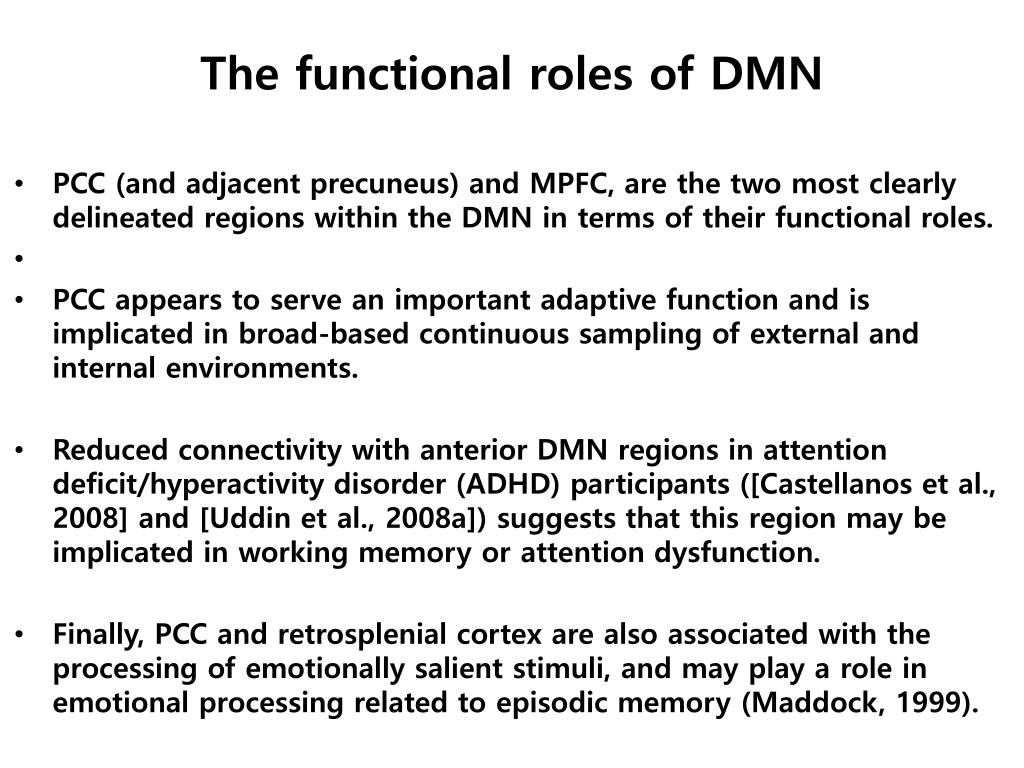 The functional roles of DMN

• PCC (and adjacent precuneus) and MPFC, are the two most clearly delineated regions within the DMN in terms of their functional roles.
•
• PCC appears to serve an important adaptive function and is implicated in broad-based continuous sampling of external and internal environments.

• Reduced connectivity with anterior DMN regions in attention deficit/hyperactivity disorder (ADHD) participants ([Castellanos et al., 2008] and [Uddin et al., 2008a]) suggests that this region may be implicated in working memory or attention dysfunction.

• Finally, PCC and retrosplenial cortex are also associated with the processing of emotionally salient stimuli, and may play a role in emotional processing related to episodic memory (Maddock, 1999).